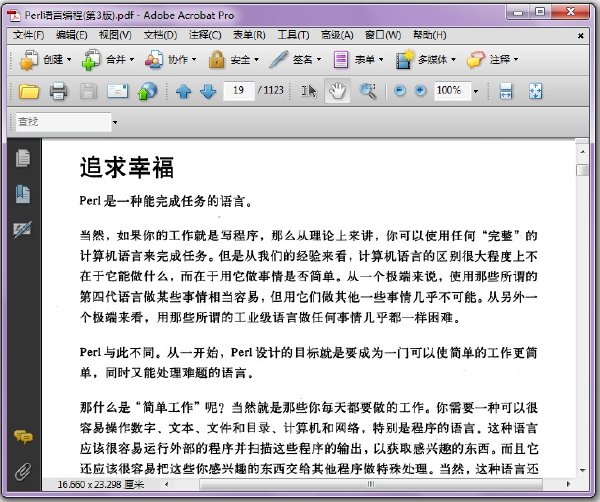 Perl语言编程(第3版).pdf - Adobe Acrobat Pro

文件(F) 编辑(E) 视图(V) 文档(D) 注释(C) 表单(R) 工具(T) 高级(A) 窗口(W) 帮助(H)

创建 合并 协作 安全 签名 表单 多媒体 注释

19 / 1123 100%

查找

追求幸福

Perl 是一种能完成任务的语言。

当然，如果你的工作就是写程序，那么从理论上来讲，你可以使用任何“完整”的计算机语言来完成任务。但是从我们的经验来看，计算机语言的区别很大程度上不在于它能做什么，而在于用它做事情是否简单。从一个极端来说，使用那些所谓的第四代语言做某些事情相当容易，但用它们做其他一些事情几乎不可能。从另外一个极端来看，用那些所谓的工业级语言做任何事情几乎都一样困难。

Perl 与此不同。从一开始，Perl 设计的目标就是要成为一门可以使简单的工作更简单，同时又能处理难题的语言。

那什么是“简单工作”呢？当然就是那些你每天都要做的工作。你需要一种可以很容易操作数字、文本、文件和目录、计算机和网络，特别是程序的语言。这种语言应该很容易运行外部的程序并扫描这些程序的输出，以获取感兴趣的东西。而且它还应该很容易把这些你感兴趣的东西交给其他程序做特殊处理。当然，这种语言还

16.660 x 23.298 厘米